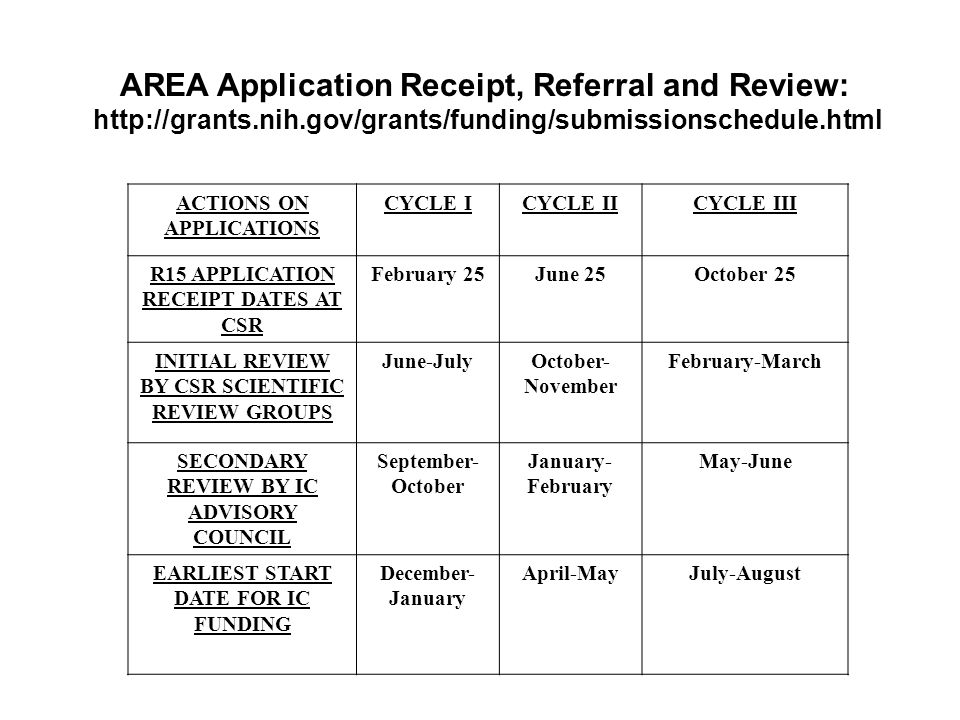 AREA Application Receipt, Referral and Review:
http://grants.nih.gov/grants/funding/submissionschedule.html

| ACTIONS ON APPLICATIONS | CYCLE I | CYCLE II | CYCLE III |
|---|---|---|---|
| R15 APPLICATION RECEIPT DATES AT CSR | February 25 | June 25 | October 25 |
| INITIAL REVIEW BY CSR SCIENTIFIC REVIEW GROUPS | June-July | October-November | February-March |
| SECONDARY REVIEW BY IC ADVISORY COUNCIL | September-October | January-February | May-June |
| EARLIEST START DATE FOR IC FUNDING | December-January | April-May | July-August |